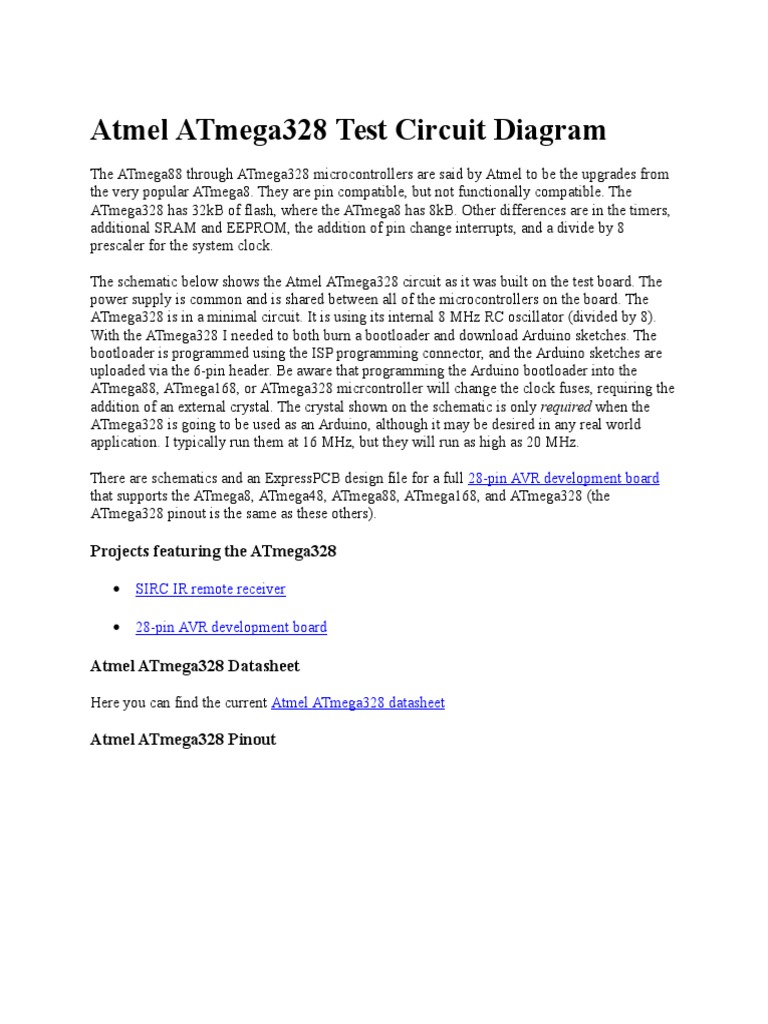 Atmel ATmega328 Test Circuit Diagram

The ATmega88 through ATmega328 microcontrollers are said by Atmel to be the upgrades from the very popular ATmega8. They are pin compatible, but not functionally compatible. The ATmega328 has 32kB of flash, where the ATmega8 has 8kB. Other differences are in the timers, additional SRAM and EEPROM, the addition of pin change interrupts, and a divide by 8 prescaler for the system clock.

The schematic below shows the Atmel ATmega328 circuit as it was built on the test board. The power supply is common and is shared between all of the microcontrollers on the board. The ATmega328 is in a minimal circuit. It is using its internal 8 MHz RC oscillator (divided by 8). With the ATmega328 I needed to both burn a bootloader and download Arduino sketches. The bootloader is programmed using the ISP programming connector, and the Arduino sketches are uploaded via the 6-pin header. Be aware that programming the Arduino bootloader into the ATmega88, ATmega168, or ATmega328 micrcontroller will change the clock fuses, requiring the addition of an external crystal. The crystal shown on the schematic is only required when the ATmega328 is going to be used as an Arduino, although it may be desired in any real world application. I typically run them at 16 MHz, but they will run as high as 20 MHz.

There are schematics and an ExpressPCB design file for a full 28-pin AVR development board that supports the ATmega8, ATmega48, ATmega88, ATmega168, and ATmega328 (the ATmega328 pinout is the same as these others).

Projects featuring the ATmega328

• SIRC IR remote receiver

• 28-pin AVR development board

Atmel ATmega328 Datasheet

Here you can find the current Atmel ATmega328 datasheet

Atmel ATmega328 Pinout